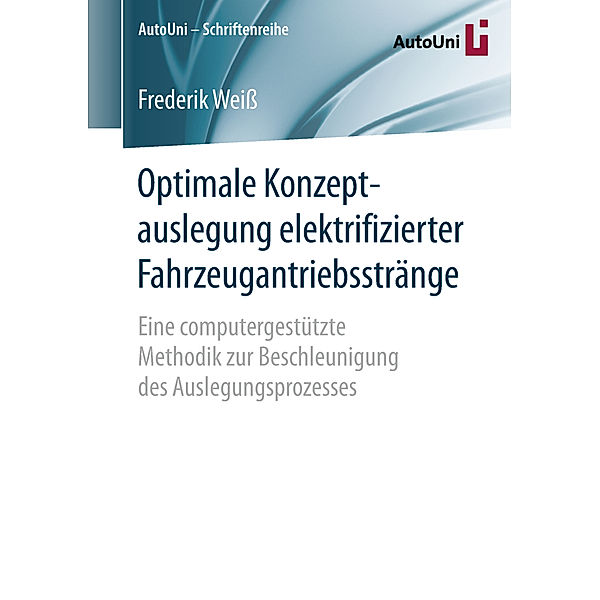 AutoUni – Schriftenreihe

AutoUni

Frederik Weiß

Optimale Konzeptauslegung elektrifizierter Fahrzeugantriebsstränge

Eine computergestützte Methodik zur Beschleunigung des Auslegungsprozesses